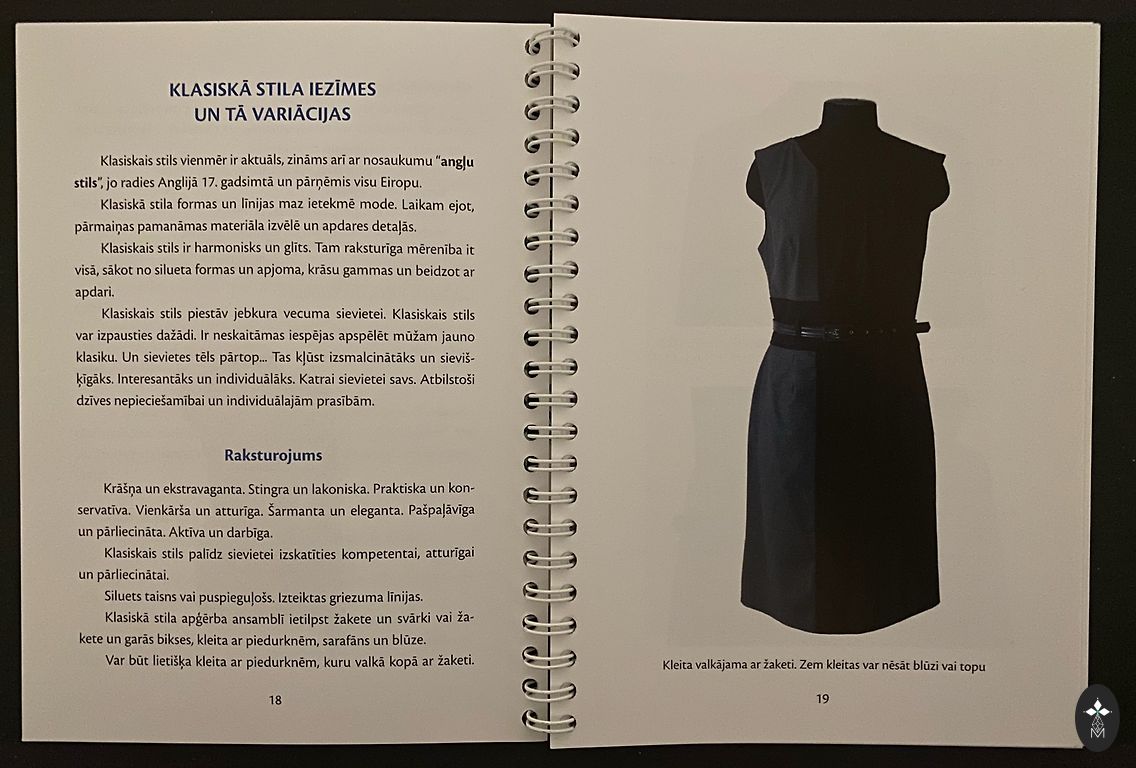 KLASISKĀ STILA IEZĪMES UN TĀ VARIĀCIJAS

Klasiskais stils vienmēr ir aktuāls, zināms arī ar nosaukumu "angļu stils", jo radies Anglijā 17. gadsimtā un pārņēmis visu Eiropu.

Klasiskā stila formas un līnijas maz ietekmē mode. Laikam ejot, pārmaiņas pamanāmas materiāla izvēlē un apdares detaļās.

Klasiskais stils ir harmonisks un glīts. Tam raksturīga mērenība it visā, sākot no silueta formas un apjoma, krāsu gammas un beidzot ar apdari.

Klasiskais stils piestāv jebkura vecuma sievietei. Klasiskais stils var izpausties dažādi. Ir neskaitāmas iespējas apspēlēt mūžam jauno klasiku. Un sievietes tēls pārtop... Tas kļūst izsmalcinātāks un sievišķīgāks. Interesantāks un individuālāks. Katrai sievietei savs. Atbilstoši dzīves nepieciešamībai un individuālajām prasībām.

Raksturojums

Krāšņa un ekstravaganta. Stingra un lakoniska. Praktiska un konservatīva. Vienkārša un atturīga. Šarmanta un eleganta. Pašpaļāvīga un pārliecināta. Aktīva un darbīga.

Klasiskais stils palīdz sievietei izskatīties kompetentai, atturīgai un pārliecinātai.

Siluets taisns vai puspieguļošs. Izteiktas griezuma līnijas.

Klasiskā stila apģērba ansamblī ietilpst žakete un svārki vai žakete un garās bikses, kleita ar piedurknēm, sarafāns un blūze.

Var būt lietišķa kleita ar piedurknēm, kuru valkā kopā ar žaketi.

18

Kleita valkājama ar žaketi. Zem kleitas var nēsāt blūzi vai topu

19